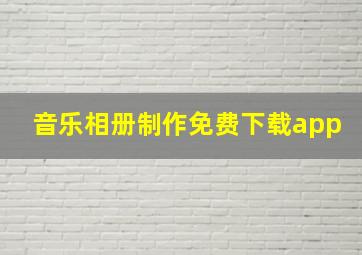 音乐相册制作免费下载app